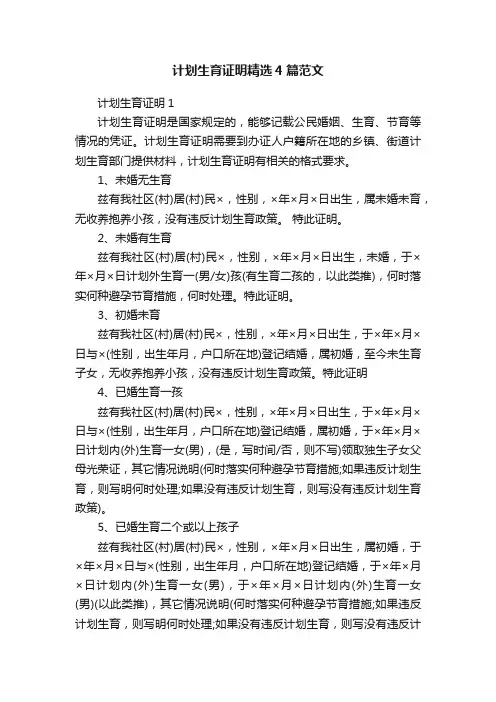 计划生育证明精选4篇范文

计划生育证明1

计划生育证明是国家规定的，能够记载公民婚姻、生育、节育等情况的凭证。计划生育证明需要到办证人户籍所在地的乡镇、街道计划生育部门提供材料，计划生育证明有相关的格式要求。

1、未婚无生育

兹有我社区(村)居(村)民×，性别，×年×月×日出生，属未婚未育，无收养抱养小孩，没有违反计划生育政策。 特此证明。

2、未婚有生育

兹有我社区(村)居(村)民×，性别，×年×月×日出生，未婚，于×年×月×日计划外生育一(男/女)孩(有生育二孩的，以此类推)，何时落实何种避孕节育措施，何时处理。特此证明。

3、初婚未育

兹有我社区(村)居(村)民×，性别，×年×月×日出生，于×年×月×日与×(性别，出生年月，户口所在地)登记结婚，属初婚，至今未生育子女，无收养抱养小孩，没有违反计划生育政策。特此证明

4、已婚生育一孩

兹有我社区(村)居(村)民×，性别，×年×月×日出生，于×年×月×日与×(性别，出生年月，户口所在地)登记结婚，属初婚，于×年×月×日计划内(外)生育一女(男)，(是，写时间/否，则不写)领取独生子女父母光荣证，其它情况说明(何时落实何种避孕节育措施;如果违反计划生育，则写明何时处理;如果没有违反计划生育，则写没有违反计划生育政策)。

5、已婚生育二个或以上孩子

兹有我社区(村)居(村)民×，性别，×年×月×日出生，属初婚，于×年×月×日与×(性别，出生年月，户口所在地)登记结婚，于×年×月×日计划内(外)生育一女(男)，于×年×月×日计划内(外)生育一女(男)(以此类推)，其它情况说明(何时落实何种避孕节育措施;如果违反计划生育，则写明何时处理;如果没有违反计划生育，则写没有违反计